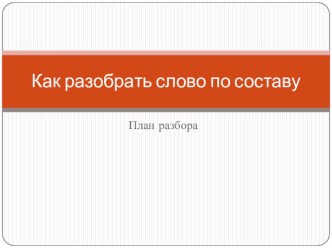 Как разобрать слово по составу

План разбора